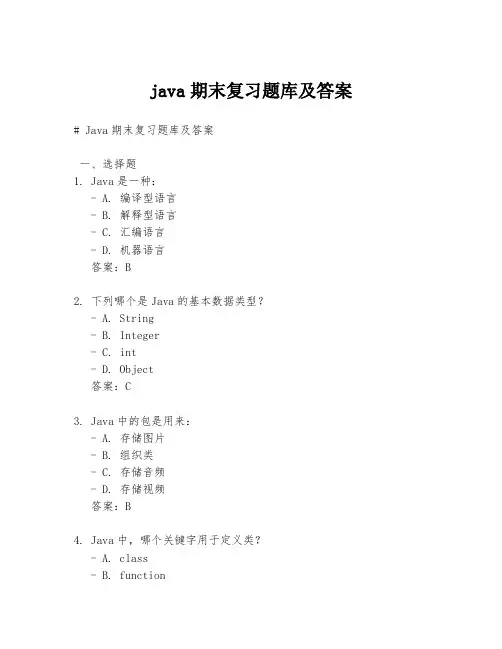 java 期末复习题库及答案

# Java 期末复习题库及答案

一、选择题
1. Java 是一种：
- A. 编译型语言
- B. 解释型语言
- C. 汇编语言
- D. 机器语言
答案：B

2. 下列哪个是 Java 的基本数据类型？
- A. String
- B. Integer
- C. int
- D. Object
答案：C

3. Java 中的包是用来：
- A. 存储图片
- B. 组织类
- C. 存储音频
- D. 存储视频
答案：B

4. Java 中，哪个关键字用于定义类？
- A. class
- B. function